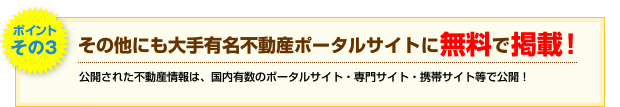 ポイント
その3

その他にも大手有名不動産ポータルサイトに無料で掲載！

公開された不動産情報は、国内有数のポータルサイト・専門サイト・携帯サイト等で公開！